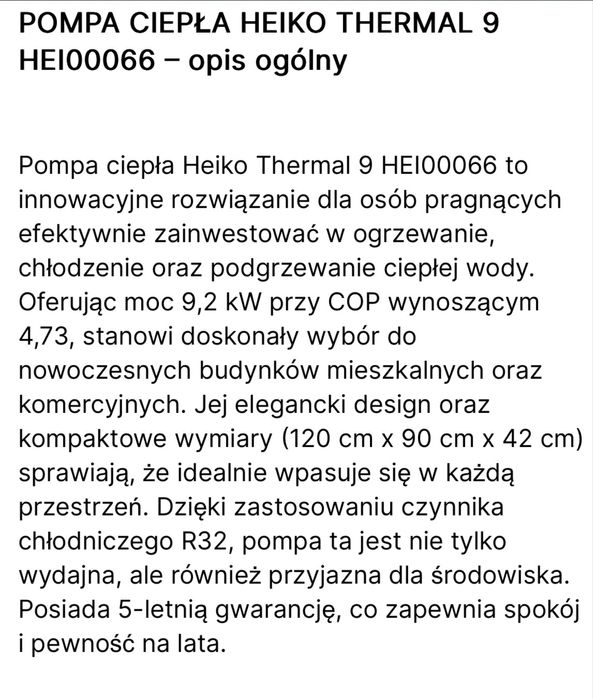 POMPA CIEPŁA HEIKO THERMAL 9 HEI00066 – opis ogólny

Pompa ciepła Heiko Thermal 9 HEI00066 to innowacyjne rozwiązanie dla osób pragnących efektywnie zainwestować w ogrzewanie, chłodzenie oraz podgrzewanie ciepłej wody. Oferując moc 9,2 kW przy COP wynoszącym 4,73, stanowi doskonały wybór do nowoczesnych budynków mieszkalnych oraz komercyjnych. Jej elegancki design oraz kompaktowe wymiary (120 cm x 90 cm x 42 cm) sprawiają, że idealnie wpasuje się w każdą przestrzeń. Dzięki zastosowaniu czynnika chłodniczego R32, pompa ta jest nie tylko wydajna, ale również przyjazna dla środowiska. Posiada 5-letnią gwarancję, co zapewnia spokój i pewność na lata.